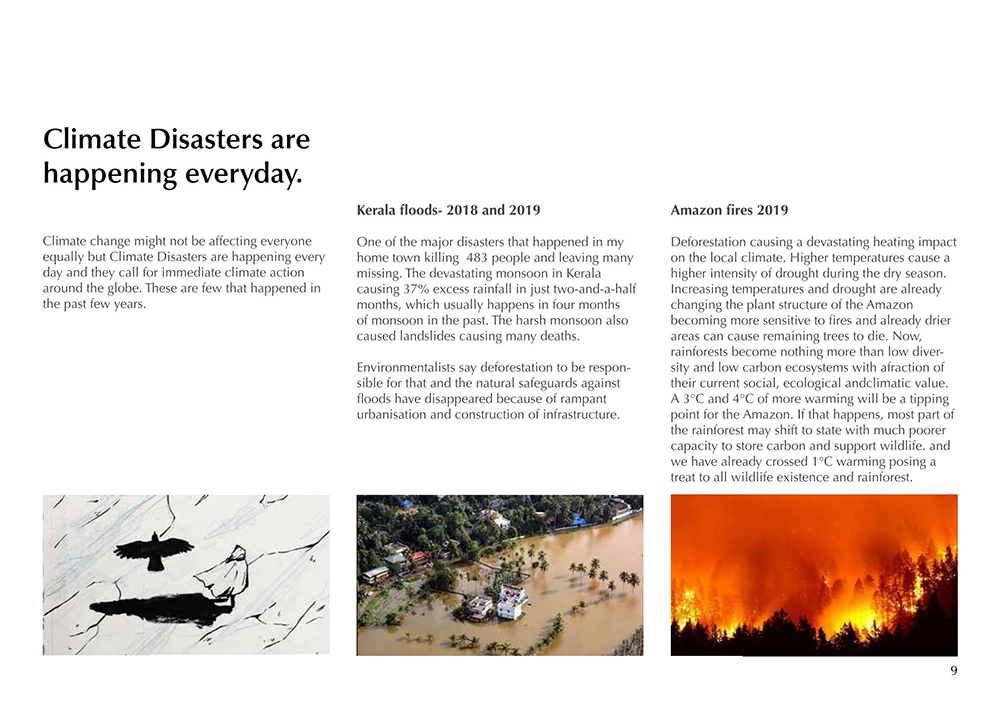 Climate Disasters are happening everyday.

Climate change might not be affecting everyone equally but Climate Disasters are happening every day and they call for immediate climate action around the globe. These are few that happened in the past few years.

Kerala floods- 2018 and 2019

One of the major disasters that happened in my home town killing 483 people and leaving many missing. The devastating monsoon in Kerala causing 37% excess rainfall in just two-and-a-half months, which usually happens in four months of monsoon in the past. The harsh monsoon also caused landslides causing many deaths.

Environmentalists say deforestation to be responsible for that and the natural safeguards against floods have disappeared because of rampant urbanisation and construction of infrastructure.

Amazon fires 2019

Deforestation causing a devastating heating impact on the local climate. Higher temperatures cause a higher intensity of drought during the dry season. Increasing temperatures and drought are already changing the plant structure of the Amazon becoming more sensitive to fires and already drier areas can cause remaining trees to die. Now, rainforests become nothing more than low diversity and low carbon ecosystems with afraction of their current social, ecological andclimatic value. A 3°C and 4°C of more warming will be a tipping point for the Amazon. If that happens, most part of the rainforest may shift to state with much poorer capacity to store carbon and support wildlife. and we have already crossed 1°C warming posing a treat to all wildlife existence and rainforest.

9